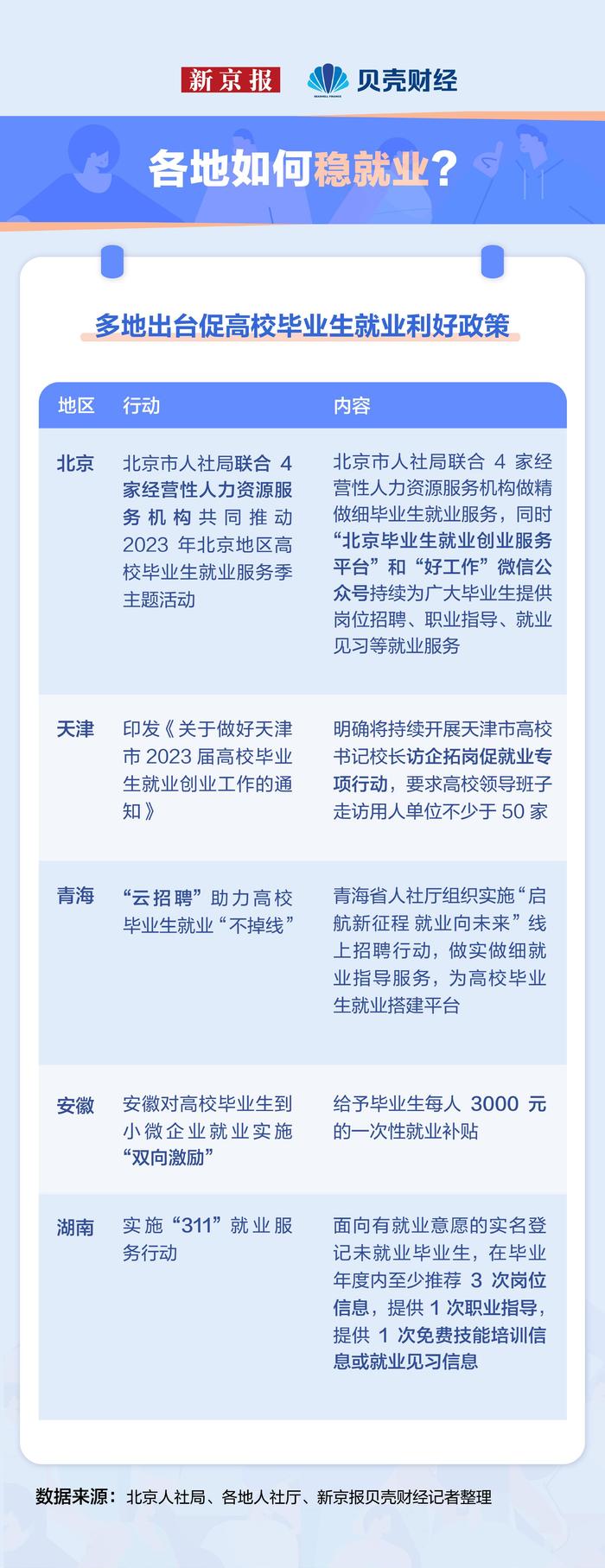 新京报 贝壳财经

各地如何稳就业？

多地出台促高校毕业生就业利好政策

| 地区 | 行动 | 内容 |
|---|---|---|
| 北京 | 北京市人社局联合 4 家经营性人力资源服务机构共同推动 2023 年北京地区高校毕业生就业服务季主题活动 | 北京市人社局联合 4 家经营性人力资源服务机构做精做细毕业生就业服务，同时“北京毕业生就业创业服务平台”和“好工作”微信公众号持续为广大毕业生提供岗位招聘、职业指导、就业见习等就业服务 |
| 天津 | 印发《关于做好天津市 2023 届高校毕业生就业创业工作的通知》 | 明确将持续开展天津市高校书记校长访企拓岗促就业专项行动，要求高校领导班子走访用人单位不少于 50 家 |
| 青海 | “云招聘”助力高校毕业生就业“不掉线” | 青海省人社厅组织实施“启航新征程 就业向未来”线上招聘行动，做实做细就业指导服务，为高校毕业生就业搭建平台 |
| 安徽 | 安徽对高校毕业生到小微企业就业实施“双向激励” | 给予毕业生每人 3000 元的一次性就业补贴 |
| 湖南 | 实施“311”就业服务行动 | 面向有就业意愿的实名登记未就业毕业生，在毕业年度内至少推荐 3 次岗位信息，提供 1 次职业指导，提供 1 次免费技能培训信息或就业见习信息 |

数据来源：北京人社局、各地人社厅、新京报贝壳财经记者整理